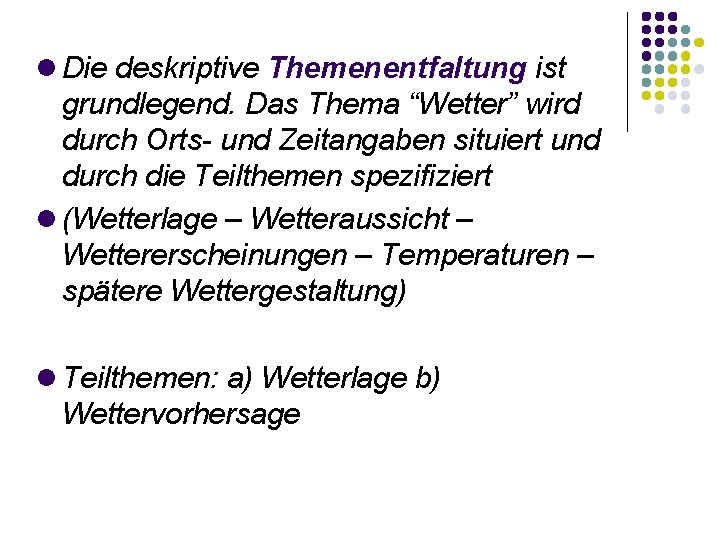 • Die deskriptive Themenentfaltung ist grundlegend. Das Thema "Wetter" wird durch Orts- und Zeitangaben situiert und durch die Teilthemen spezifiziert

• (Wetterlage – Wetteraussicht – Wettererscheinungen – Temperaturen – spätere Wettergestaltung)

• Teilthemen: a) Wetterlage b) Wettervorhersage